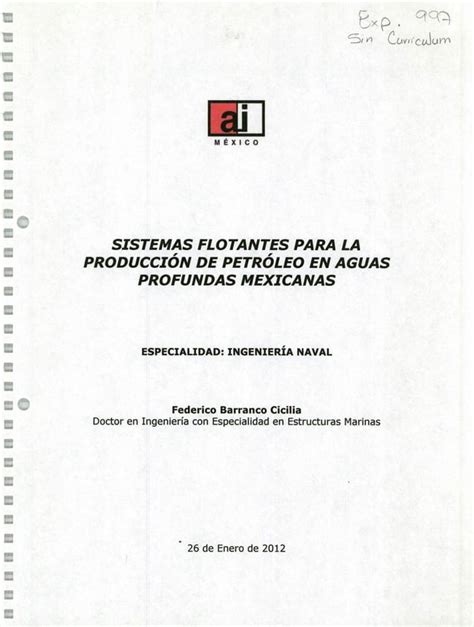 Exp. 997
Sin Curriculum

ai
MÉXICO

SISTEMAS FLOTANTES PARA LA PRODUCCIÓN DE PETRÓLEO EN AGUAS PROFUNDAS MEXICANAS

ESPECIALIDAD: INGENIERÍA NAVAL

Federico Barranco Cicilia
Doctor en Ingeniería con Especialidad en Estructuras Marinas

26 de Enero de 2012